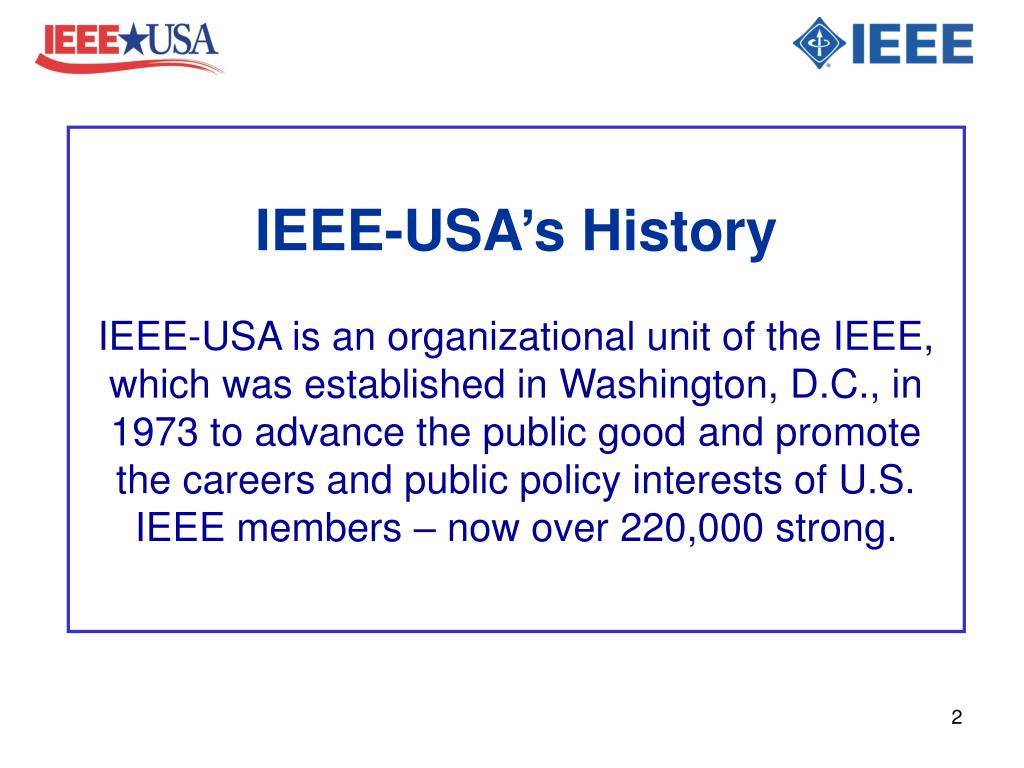 IEEE★USA

IEEE

IEEE-USA’s History

IEEE-USA is an organizational unit of the IEEE, which was established in Washington, D.C., in 1973 to advance the public good and promote the careers and public policy interests of U.S. IEEE members – now over 220,000 strong.

2